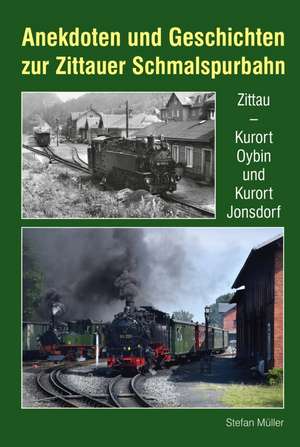 Anekdoten und Geschichten zur Zittauer Schmalspurbahn

Zittau – Kurort Oybin und Kurort Jonsdorf

Stefan Müller